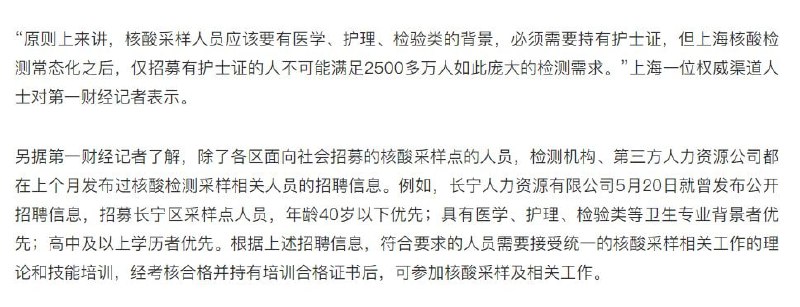 “原则上来讲，核酸采样人员应该要有医学、护理、检验类的背景，必须需要持有护士证，但上海核酸检测常态化之后，仅招募有护士证的人不可能满足2500多万人如此庞大的检测需求。”上海一位权威渠道人士对第一财经记者表示。

另据第一财经记者了解，除了各区面向社会招募的核酸采样点的人员，检测机构、第三方人力资源公司都在上个月发布过核酸检测采样相关人员的招聘信息。例如，长宁人力资源有限公司5月20日就曾发布公开招聘信息，招募长宁区采样点人员，年龄40岁以下优先；具有医学、护理、检验类等卫生专业背景者优先；高中及以上学历者优先。根据上述招聘信息，符合要求的人员需要接受统一的核酸采样相关工作的理论和技能培训，经考核合格并持有培训合格证书后，可参加核酸采样及相关工作。